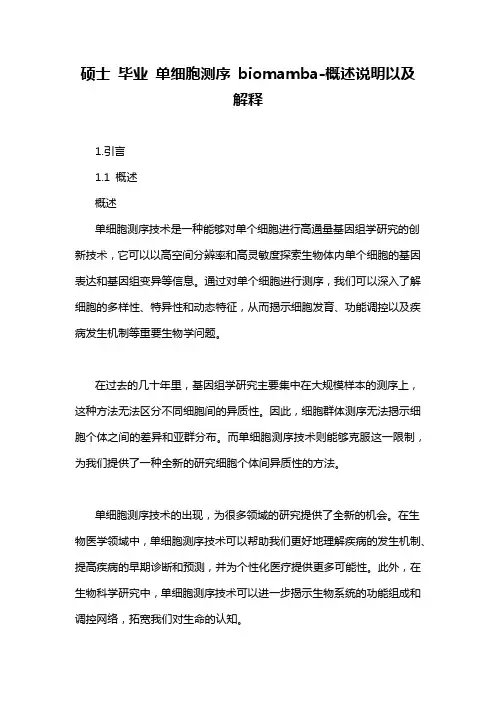 硕士 毕业 单细胞测序 biomamba-概述说明以及解释

1.引言

1.1 概述

概述

单细胞测序技术是一种能够对单个细胞进行高通量基因组学研究的创新技术，它可以以高空间分辨率和高灵敏度探索生物体内单个细胞的基因表达和基因组变异等信息。通过对单个细胞进行测序，我们可以深入了解细胞的多样性、特异性和动态特征，从而揭示细胞发育、功能调控以及疾病发生机制等重要生物学问题。

在过去的几十年里，基因组学研究主要集中在大规模样本的测序上，这种方法无法区分不同细胞间的异质性。因此，细胞群体测序无法揭示细胞个体之间的差异和亚群分布。而单细胞测序技术则能够克服这一限制，为我们提供了一种全新的研究细胞个体间异质性的方法。

单细胞测序技术的出现，为很多领域的研究提供了全新的机会。在生物医学领域中，单细胞测序技术可以帮助我们更好地理解疾病的发生机制、提高疾病的早期诊断和预测，并为个性化医疗提供更多可能性。此外，在生物科学研究中，单细胞测序技术可以进一步揭示生物系统的功能组成和调控网络，拓宽我们对生命的认知。